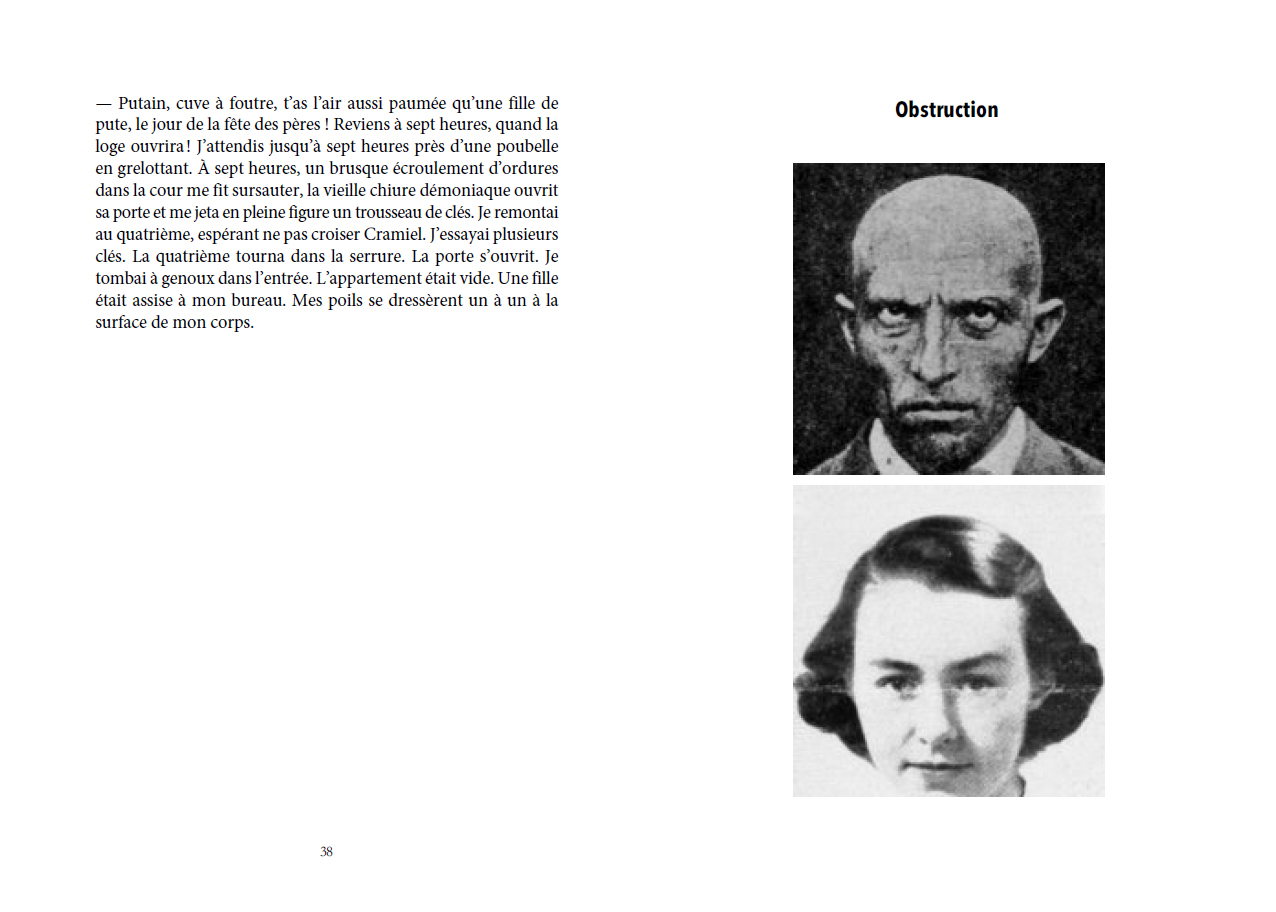 — Putain, cuve à foutre, t'as l'air aussi paumée qu'une fille de pute, le jour de la fête des pères ! Reviens à sept heures, quand la loge ouvrira ! J'attendis jusqu'à sept heures près d'une poubelle en grelottant. À sept heures, un brusque écroulement d'ordures dans la cour me fit sursauter, la vieille chiure démoniaque ouvrit sa porte et me jeta en pleine figure un trousseau de clés. Je remontai au quatrième, espérant ne pas croiser Cramiel. J'essayai plusieurs clés. La quatrième tourna dans la serrure. La porte s'ouvrit. Je tombai à genoux dans l'entrée. L'appartement était vide. Une fille était assise à mon bureau. Mes poils se dressèrent un à un à la surface de mon corps.

38

Obstruction